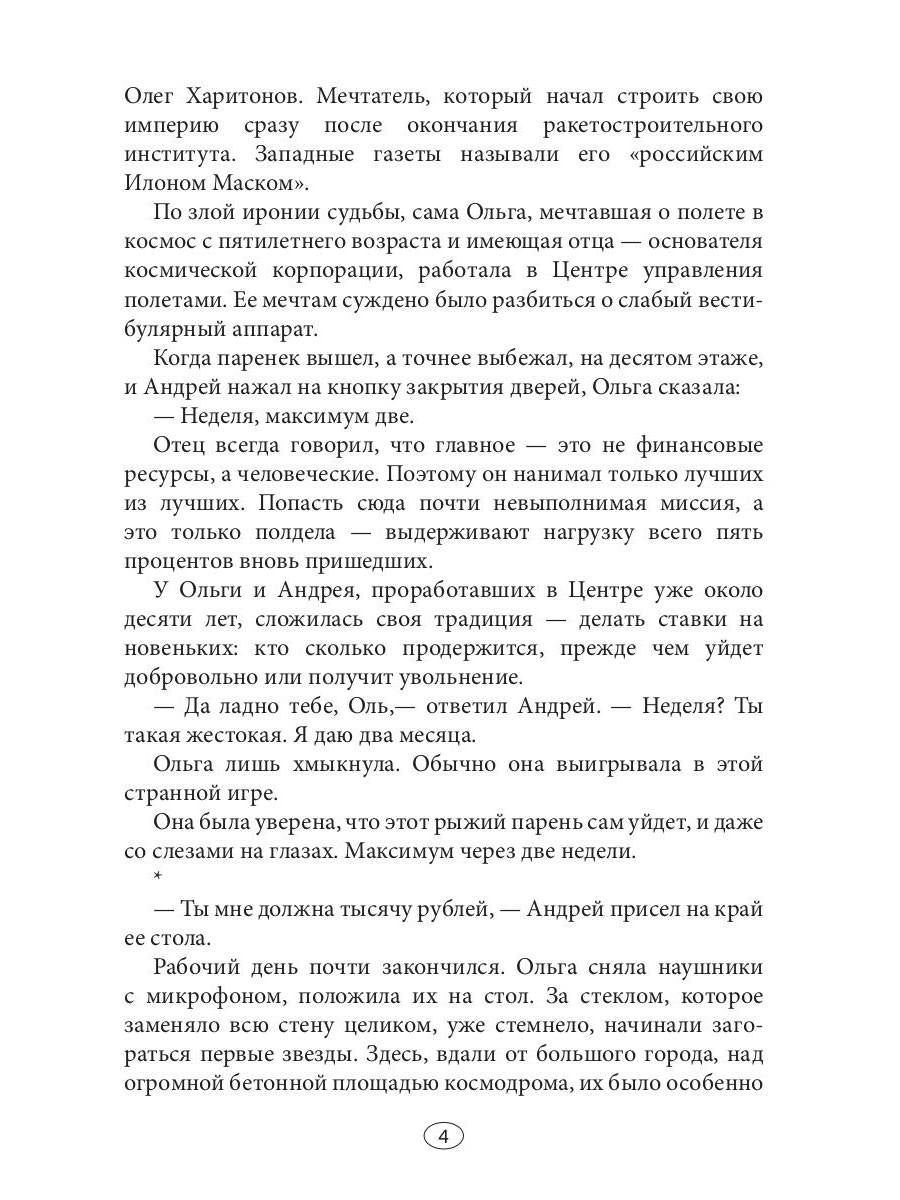 Олег Харитонов. Мечтатель, который начал строить свою империю сразу после окончания ракетостроительного института. Западные газеты называли его «российским Илоном Маском».

По злой иронии судьбы, сама Ольга, мечтавшая о полете в космос с пятилетнего возраста и имеющая отца — основателя космической корпорации, работала в Центре управления полетами. Ее мечтам суждено было разбиться о слабый вестибулярный аппарат.

Когда паренек вышел, а точнее выбежал, на десятом этаже, и Андрей нажал на кнопку закрытия дверей, Ольга сказала:

— Неделя, максимум две.

Отец всегда говорил, что главное — это не финансовые ресурсы, а человеческие. Поэтому он нанимал только лучших из лучших. Попасть сюда почти невыполнимая миссия, а это только полдела — выдерживают нагрузку всего пять процентов вновь пришедших.

У Ольги и Андрея, проработавших в Центре уже около десяти лет, сложилась своя традиция — делать ставки на новеньких: кто сколько продержится, прежде чем уйдет добровольно или получит увольнение.

— Да ладно тебе, Оль,— ответил Андрей. — Неделя? Ты такая жестокая. Я даю два месяца.

Ольга лишь хмыкнула. Обычно она выигрывала в этой странной игре.

Она была уверена, что этот рыжий парень сам уйдет, и даже со слезами на глазах. Максимум через две недели.

*

— Ты мне должна тысячу рублей, — Андрей присел на край ее стола.

Рабочий день почти закончился. Ольга сняла наушники с микрофоном, положила их на стол. За стеклом, которое заменяло всю стену целиком, уже стемнело, начинали загораться первые звезды. Здесь, вдали от большого города, над огромной бетонной площадью космодрома, их было особенно

4